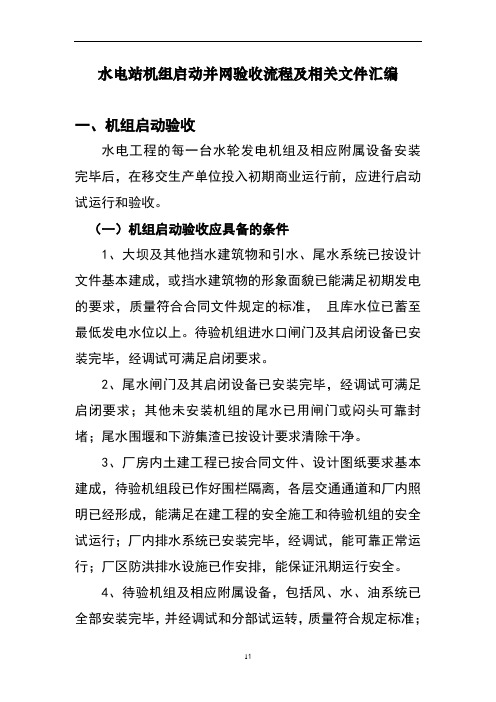 水电站机组启动并网验收流程及相关文件汇编

一、机组启动验收

水电工程的每一台水轮发电机组及相应附属设备安装完毕后，在移交生产单位投入初期商业运行前，应进行启动试运行和验收。

（一）机组启动验收应具备的条件

1、大坝及其他挡水建筑物和引水、尾水系统已按设计文件基本建成，或挡水建筑物的形象面貌已能满足初期发电的要求，质量符合合同文件规定的标准， 且库水位已蓄至最低发电水位以上。待验机组进水口闸门及其启闭设备已安装完毕，经调试可满足启闭要求。

2、尾水闸门及其启闭设备已安装完毕，经调试可满足启闭要求；其他未安装机组的尾水已用闸门或闷头可靠封堵；尾水围堰和下游集渣已按设计要求清除干净。

3、厂房内土建工程已按合同文件、设计图纸要求基本建成，待验机组段已作好围栏隔离，各层交通通道和厂内照明已经形成，能满足在建工程的安全施工和待验机组的安全试运行；厂内排水系统已安装完毕，经调试，能可靠正常运行；厂区防洪排水设施已作安排，能保证汛期运行安全。

4、待验机组及相应附属设备，包括风、水、油系统已全部安装完毕，并经调试和分部试运转，质量符合规定标准；

11